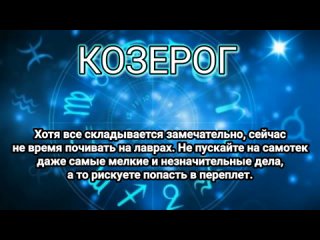 КОЗЕРОГ

Хотя все складывается замечательно, сейчас не время почивать на лаврах. Не пускайте на самотек даже самые мелкие и незначительные дела, а то рискуете попасть в переплет.